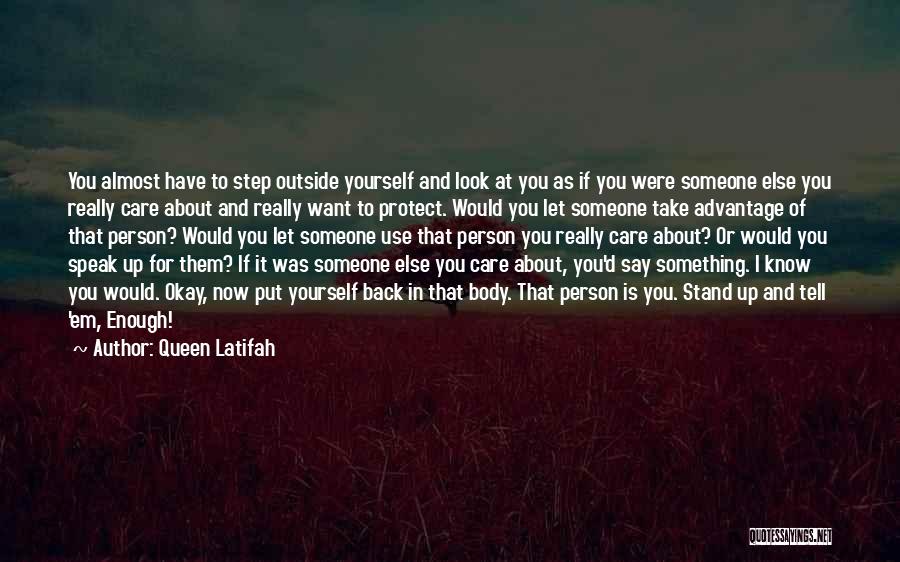 You almost have to step outside yourself and look at you as if you were someone else you really care about and really want to protect. Would you let someone take advantage of that person? Would you let someone use that person you really care about? Or would you speak up for them? If it was someone else you care about, you'd say something. I know you would. Okay, now put yourself back in that body. That person is you. Stand up and tell 'em, Enough!
~ Author: Queen Latifah

QUOTESSAYINGS.NET